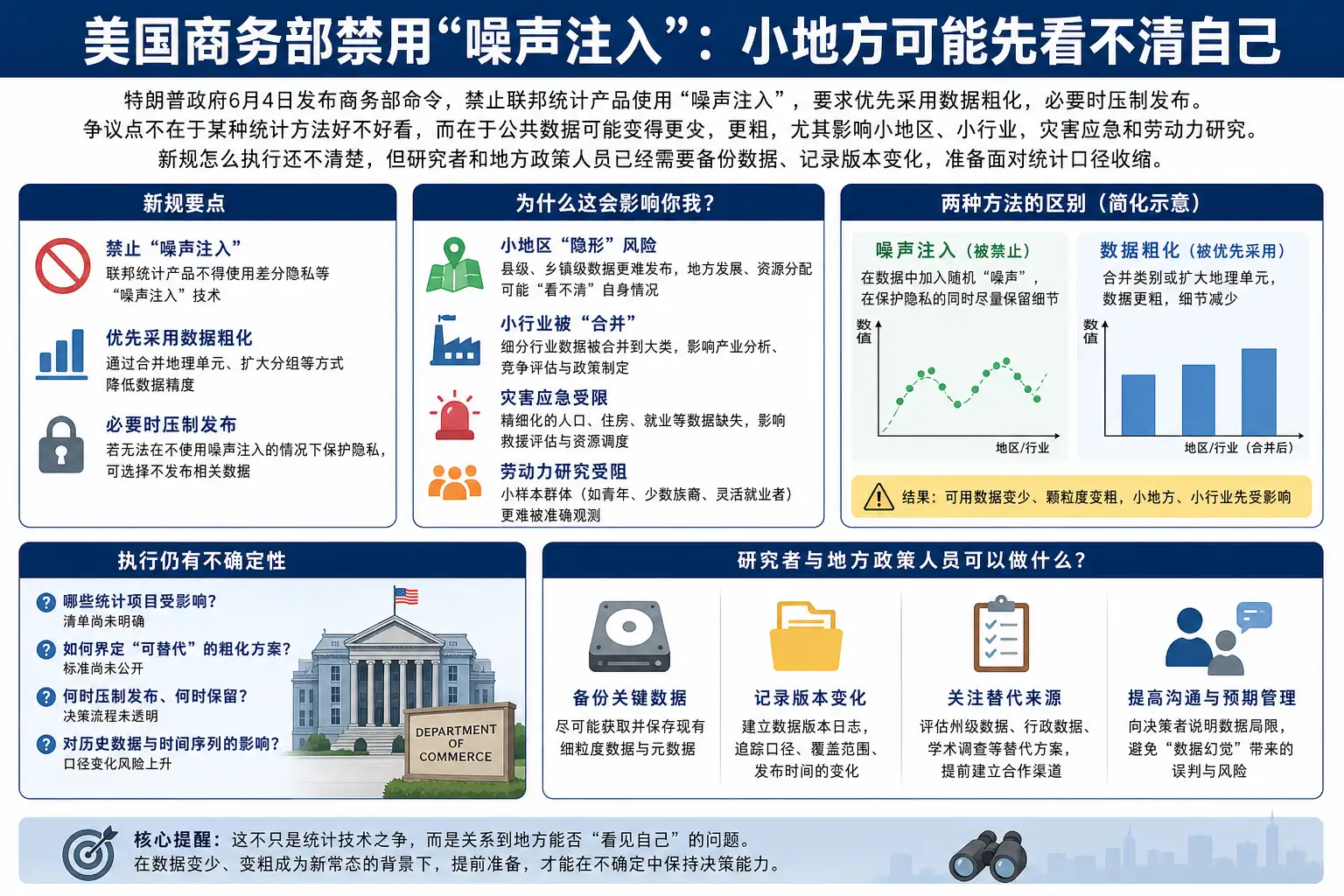 美国商务部禁用“噪声注入”：小地方可能先看不清自己

特朗普政府6月4日发布商务部命令，禁止联邦统计产品使用“噪声注入”，要求优先采用数据粗化，必要时压制发布。
争议点不在于某种统计方法好不好看，而在于公共数据可能变得更少，更粗，尤其影响小地区、小行业，灾害应急和劳动力研究。
新规怎么执行还不清楚，但研究者和地方政策人员已经需要备份数据、记录版本变化，准备面对统计口径收缩。

新规要点

禁止“噪声注入”
联邦统计产品不得使用差分隐私等“噪声注入”技术

优先采用数据粗化
通过合并地理单元、扩大分组等方式降低数据精度

必要时压制发布
若无法在不使用噪声注入的情况下保护隐私，可选择不发布相关数据

为什么这会影响你我？

小地区“隐形”风险
县级、乡镇级数据更难发布，地方发展、资源分配可能“看不清”自身情况

小行业被“合并”
细分行业数据被合并到大类，影响产业分析、竞争评估与政策制定

灾害应急受限
精细化的人口、住房、就业等数据缺失，影响救援评估与资源调度

劳动力研究受阻
小样本群体（如青年、少数族裔、灵活就业者）更难被准确观测

两种方法的区别（简化示意）

噪声注入（被禁止）
在数据中加入随机“噪声”，在保护隐私的同时尽量保留细节
数值
地区/行业

数据粗化（被优先采用）
合并类别或扩大地理单元，数据更粗，细节减少
数值
地区/行业（合并后）

结果：可用数据变少、颗粒度变粗，小地方、小行业先受影响

执行仍有不确定性

哪些统计项目受影响？
清单尚未明确

如何界定“可替代”的粗化方案？
标准尚未公开

何时压制发布、何时保留？
决策流程未透明

对历史数据与时间序列的影响？
口径变化风险上升

DEPARTMENT OF COMMERCE

研究者与地方政策人员可以做什么？

备份关键数据
尽可能获取并保存现有细粒度数据与元数据

记录版本变化
建立数据版本日志，追踪口径、覆盖范围、发布时间的变化

关注替代来源
评估州级数据、行政数据、学术调查等替代方案，提前建立合作渠道

提高沟通与预期管理
向决策者说明数据局限，避免“数据幻觉”带来的误判与风险

核心提醒：这不只是统计技术之争，而是关系到地方能否“看见自己”的问题。
在数据变少、变粗成为新常态的背景下，提前准备，才能在不确定中保持决策能力。